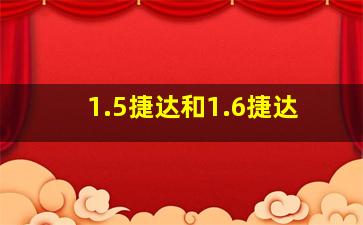 1.5捷达和1.6捷达